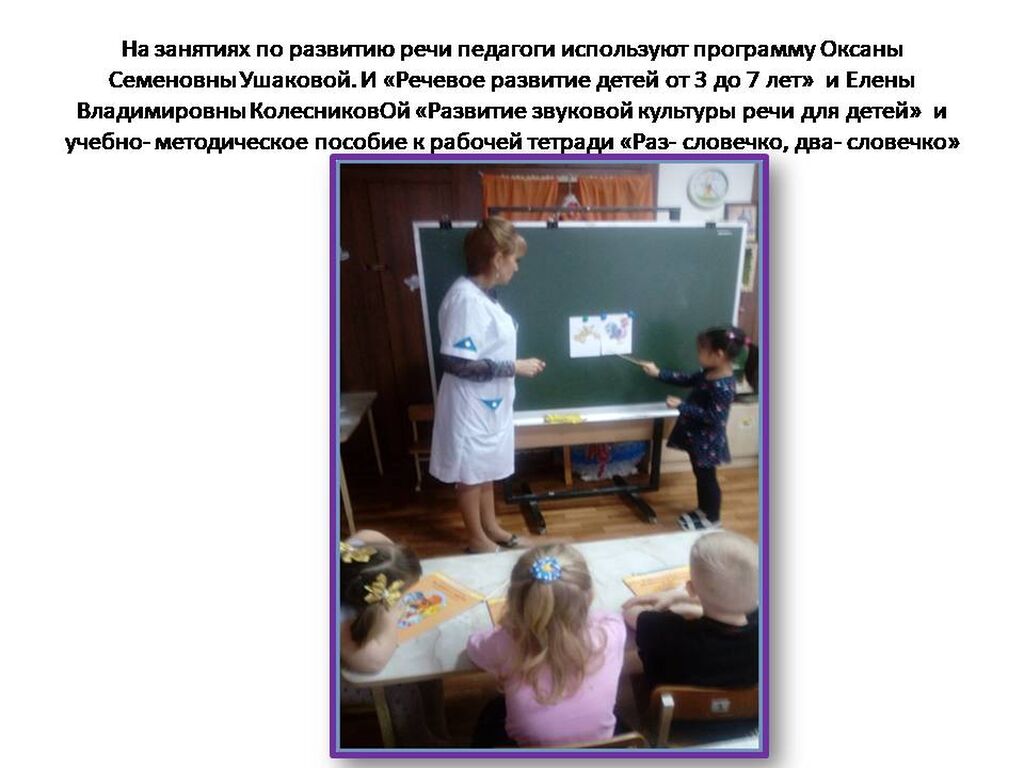 На занятиях по развитию речи педагоги используют программу Оксаны Семеновны Ушаковой. И «Речевое развитие детей от 3 до 7 лет» и Елены Владимировны КолесниковОй «Развитие звуковой культуры речи для детей» и учебно- методическое пособие к рабочей тетради «Раз- словечко, два- словечко»